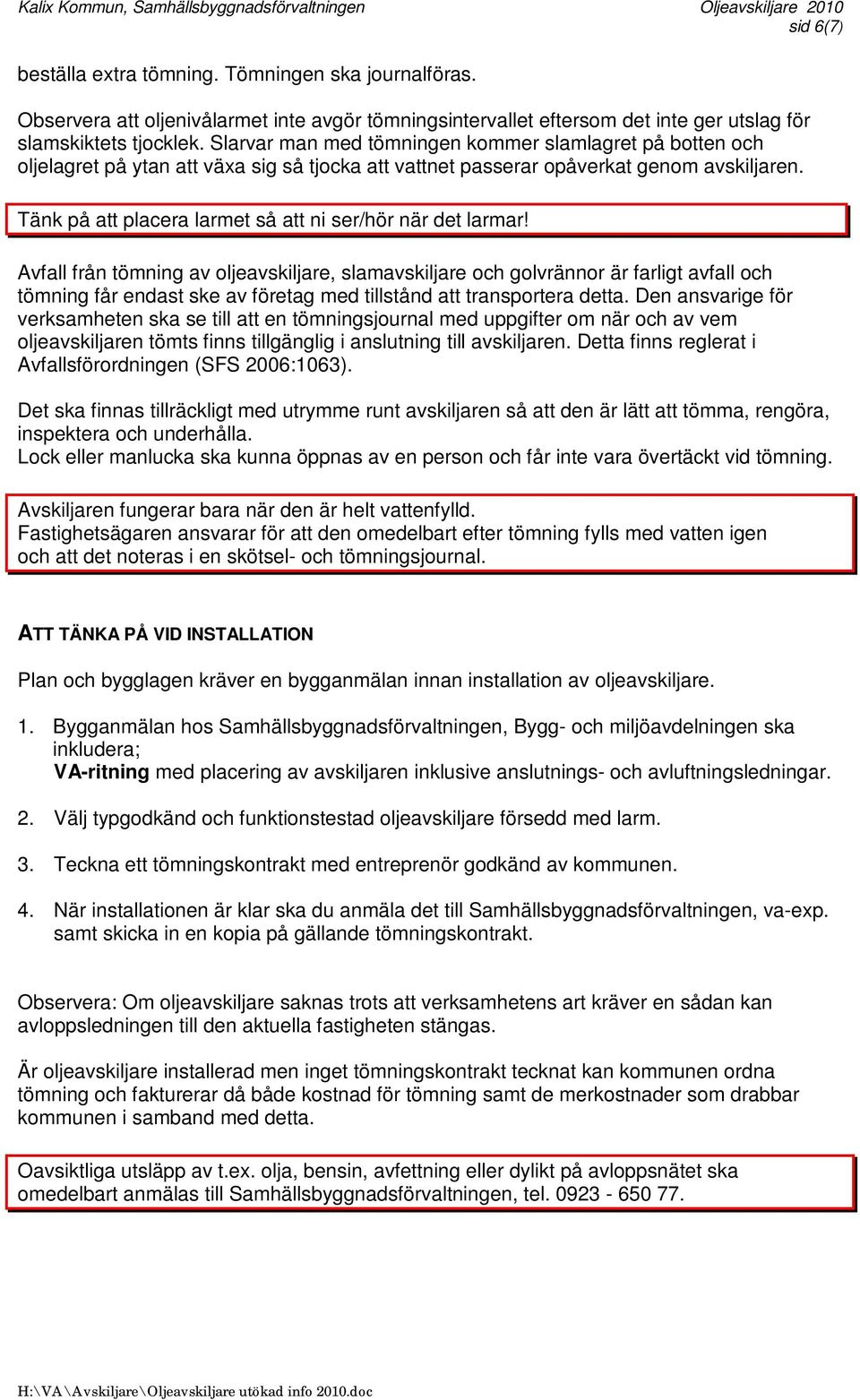 Kalix Kommun, Samhällsbyggnadsförvaltningen Oljeavskiljare 2010
sid 6(7)

beställa extra tömning. Tömningen ska journalföras.

Observera att oljenivålarmet inte avgör tömningsintervallet eftersom det inte ger utslag för slamskiktets tjocklek. Slarvar man med tömningen kommer slamlagret på botten och oljelagret på ytan att växa sig så tjocka att vattnet passerar opåverkat genom avskiljaren.

Tänk på att placera larmet så att ni ser/hör när det larmar!

Avfall från tömning av oljeavskiljare, slamavskiljare och golvrännor är farligt avfall och tömning får endast ske av företag med tillstånd att transportera detta. Den ansvarige för verksamheten ska se till att en tömningsjournal med uppgifter om när och av vem oljeavskiljaren tömts finns tillgänglig i anslutning till avskiljaren. Detta finns reglerat i Avfallsförordningen (SFS 2006:1063).

Det ska finnas tillräckligt med utrymme runt avskiljaren så att den är lätt att tömma, rengöra, inspektera och underhålla.
Lock eller manlucka ska kunna öppnas av en person och får inte vara övertäckt vid tömning.

Avskiljaren fungerar bara när den är helt vattenfylld.
Fastighetsägaren ansvarar för att den omedelbart efter tömning fylls med vatten igen och att det noteras i en skötsel- och tömningsjournal.

ATT TÄNKA PÅ VID INSTALLATION

Plan och bygglagen kräver en bygganmälan innan installation av oljeavskiljare.

1. Bygganmälan hos Samhällsbyggnadsförvaltningen, Bygg- och miljöavdelningen ska inkludera;
VA-ritning med placering av avskiljaren inklusive anslutnings- och avluftningsledningar.

2. Välj typgodkänd och funktionstestad oljeavskiljare försedd med larm.

3. Teckna ett tömningskontrakt med entreprenör godkänd av kommunen.

4. När installationen är klar ska du anmäla det till Samhällsbyggnadsförvaltningen, va-exp. samt skicka in en kopia på gällande tömningskontrakt.

Observera: Om oljeavskiljare saknas trots att verksamhetens art kräver en sådan kan avloppsledningen till den aktuella fastigheten stängas.

Är oljeavskiljare installerad men inget tömningskontrakt tecknat kan kommunen ordna tömning och fakturerar då både kostnad för tömning samt de merkostnader som drabbar kommunen i samband med detta.

Oavsiktliga utsläpp av t.ex. olja, bensin, avfettning eller dylikt på avloppsnätet ska omedelbart anmälas till Samhällsbyggnadsförvaltningen, tel. 0923 - 650 77.

H:\VA\Avskiljare\Oljeavskiljare utökad info 2010.doc